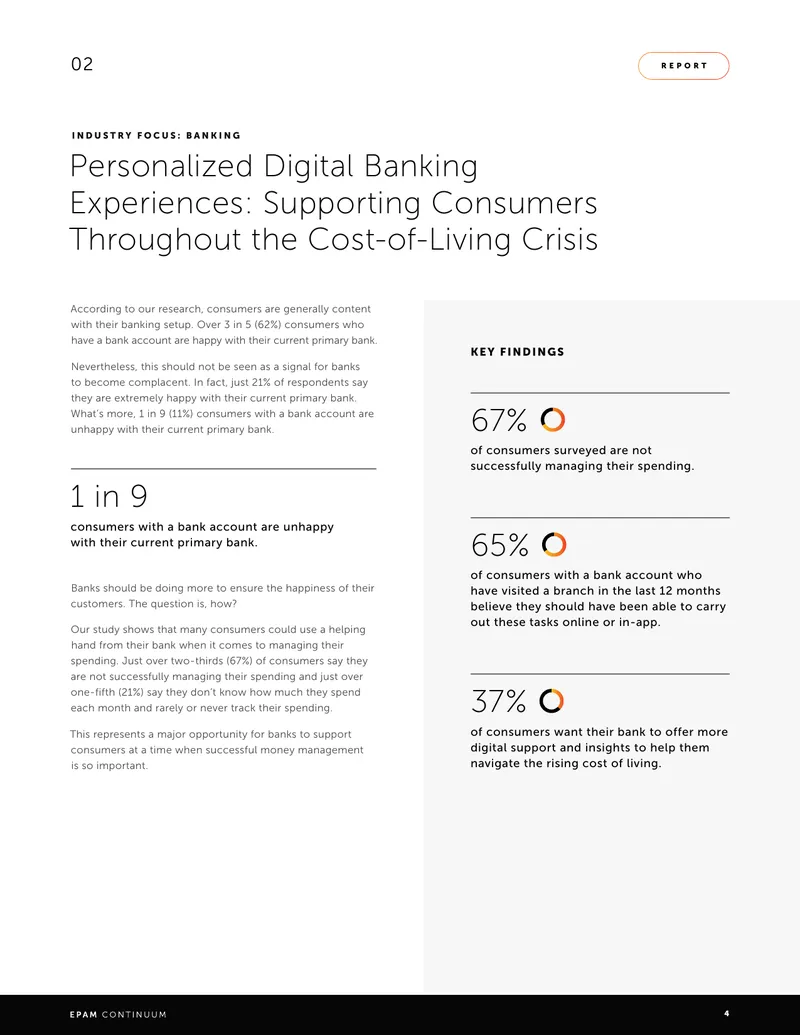 02

REPORT

INDUSTRY FOCUS: BANKING

Personalized Digital Banking Experiences: Supporting Consumers Throughout the Cost-of-Living Crisis

According to our research, consumers are generally content with their banking setup. Over 3 in 5 (62%) consumers who have a bank account are happy with their current primary bank.

Nevertheless, this should not be seen as a signal for banks to become complacent. In fact, just 21% of respondents say they are extremely happy with their current primary bank. What's more, 1 in 9 (11%) consumers with a bank account are unhappy with their current primary bank.

1 in 9

consumers with a bank account are unhappy with their current primary bank.

Banks should be doing more to ensure the happiness of their customers. The question is, how?

Our study shows that many consumers could use a helping hand from their bank when it comes to managing their spending. Just over two-thirds (67%) of consumers say they are not successfully managing their spending and just over one-fifth (21%) say they don't know how much they spend each month and rarely or never track their spending.

This represents a major opportunity for banks to support consumers at a time when successful money management is so important.

KEY FINDINGS

67%

of consumers surveyed are not successfully managing their spending.

65%

of consumers with a bank account who have visited a branch in the last 12 months believe they should have been able to carry out these tasks online or in-app.

37%

of consumers want their bank to offer more digital support and insights to help them navigate the rising cost of living.

EPAM CONTINUUM

4